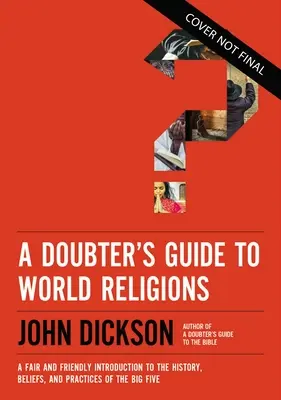 COVER NOT FINAL

A DOUBTER'S GUIDE TO WORLD RELIGIONS

JOHN DICKSON

AUTHOR OF A DOUBTER'S GUIDE TO THE BIBLE

A FAIR AND FRIENDLY INTRODUCTION TO THE HISTORY, BELIEFS, AND PRACTICES OF THE BIG FIVE